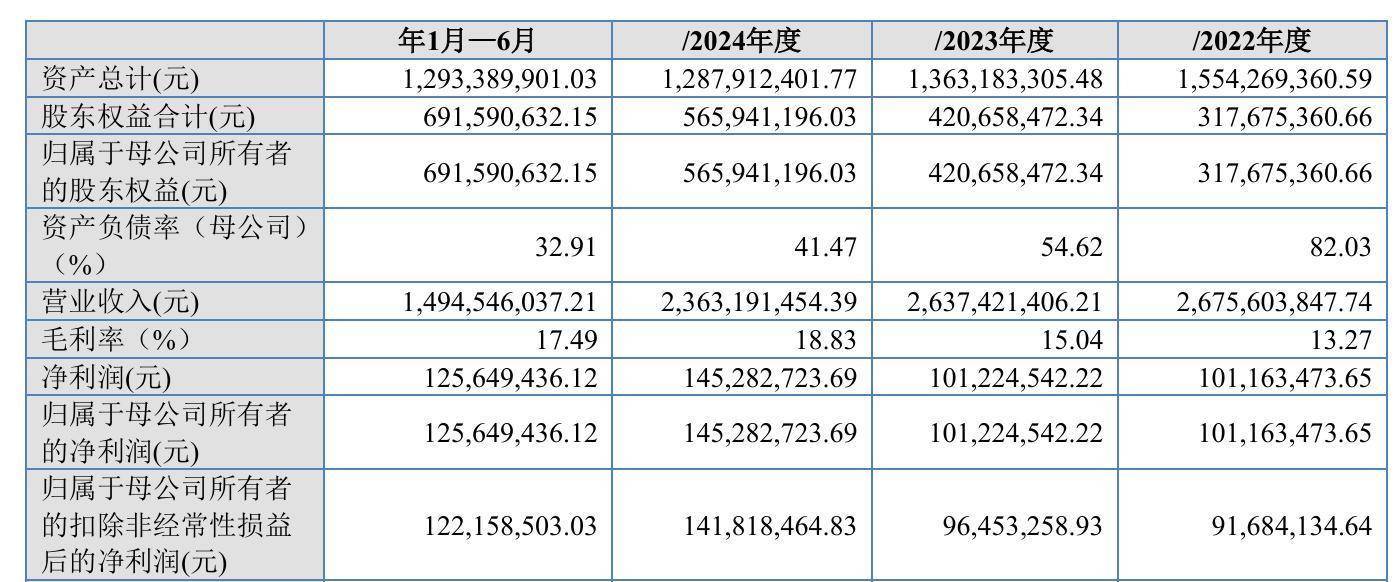 |  | 年1月—6月 | /2024年度 | /2023年度 | /2022年度 |
|---|---|---|---|---|
| 资产总计(元) | 1,293,389,901.03 | 1,287,912,401.77 | 1,363,183,305.48 | 1,554,269,360.59 |
| 股东权益合计(元) | 691,590,632.15 | 565,941,196.03 | 420,658,472.34 | 317,675,360.66 |
| 归属于母公司所有者的股东权益(元) | 691,590,632.15 | 565,941,196.03 | 420,658,472.34 | 317,675,360.66 |
| 资产负债率（母公司）（%） | 32.91 | 41.47 | 54.62 | 82.03 |
| 营业收入(元) | 1,494,546,037.21 | 2,363,191,454.39 | 2,637,421,406.21 | 2,675,603,847.74 |
| 毛利率（%） | 17.49 | 18.83 | 15.04 | 13.27 |
| 净利润(元) | 125,649,436.12 | 145,282,723.69 | 101,224,542.22 | 101,163,473.65 |
| 归属于母公司所有者的净利润(元) | 125,649,436.12 | 145,282,723.69 | 101,224,542.22 | 101,163,473.65 |
| 归属于母公司所有者的扣除非经常性损益后的净利润(元) | 122,158,503.03 | 141,818,464.83 | 96,453,258.93 | 91,684,134.64 |